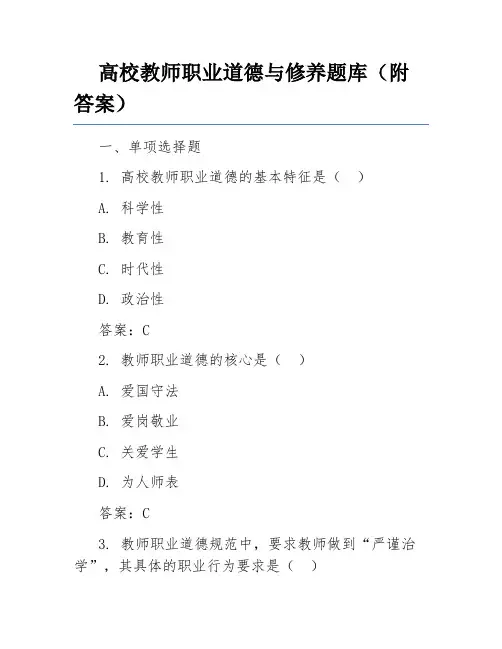 高校教师职业道德与修养题库（附答案）

一、单项选择题

1. 高校教师职业道德的基本特征是（　）

A. 科学性

B. 教育性

C. 时代性

D. 政治性

答案：C

2. 教师职业道德的核心是（　）

A. 爱国守法

B. 爱岗敬业

C. 关爱学生

D. 为人师表

答案：C

3. 教师职业道德规范中，要求教师做到“严谨治学”，其具体的职业行为要求是（　）